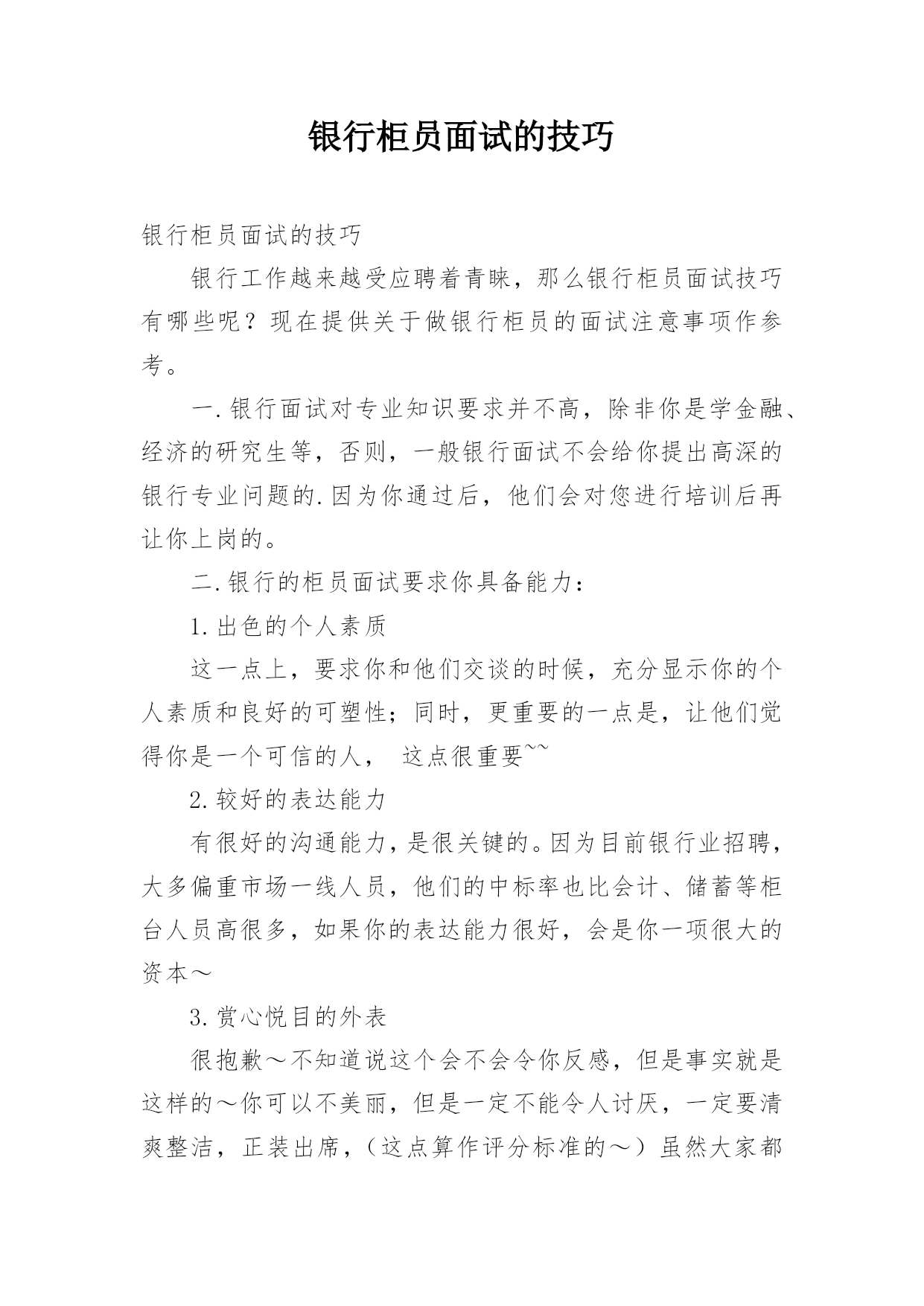 银行柜员面试的技巧

银行柜员面试的技巧

银行工作越来越受应聘着青睐，那么银行柜员面试技巧有哪些呢？现在提供关于做银行柜员的面试注意事项作参考。

一.银行面试对专业知识要求并不高，除非你是学金融、经济的研究生等，否则，一般银行面试不会给你提出高深的银行专业问题的.因为你通过后，他们会对您进行培训后再让你上岗的。

二.银行的柜员面试要求你具备能力：

1.出色的个人素质

这一点上，要求你和他们交谈的时候，充分显示你的个人素质和良好的可塑性；同时，更重要的一点是，让他们觉得你是一个可信的人， 这点很重要~~

2.较好的表达能力

有很好的沟通能力，是很关键的。因为目前银行业招聘，大多偏重市场一线人员，他们的中标率也比会计、储蓄等柜台人员高很多，如果你的表达能力很好，会是你一项很大的资本～

3.赏心悦目的外表

很抱歉～不知道说这个会不会令你反感，但是事实就是这样的～你可以不美丽，但是一定不能令人讨厌，一定要清爽整洁，正装出席，（这点算作评分标准的～）虽然大家都